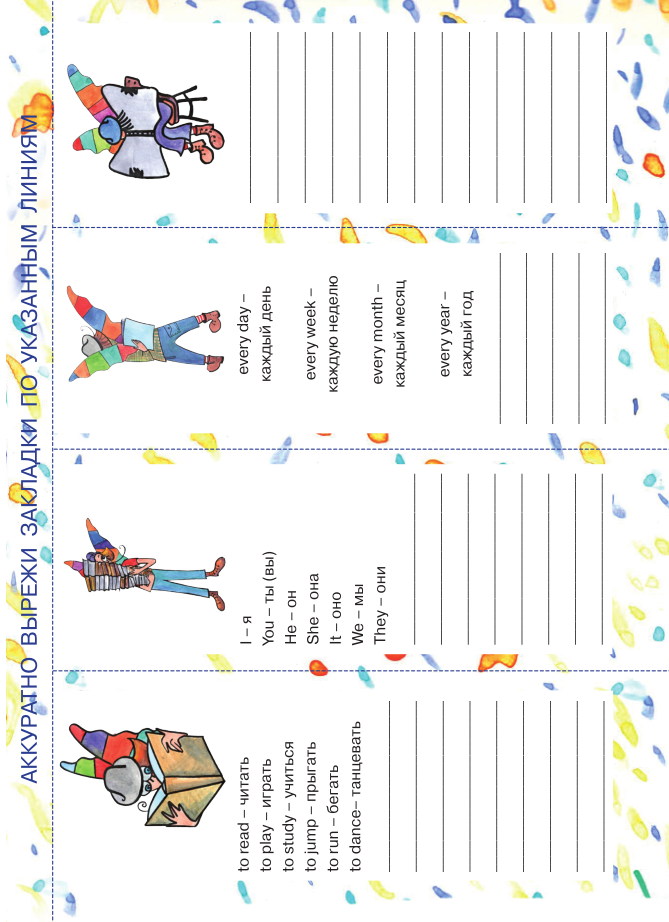 АККУРАТНО ВЫРЕЖИ ЗАКЛАДКИ ПО УКАЗАННЫМ ЛИНИЯМ

to read – читать
to play – играть
to study – учиться
to jump – прыгать
to run – бегать
to dance– танцевать

I – я
You – ты (вы)
He – он
She – она
It – оно
We – мы
They – они

every day – каждый день

every week – каждую неделю

every month – каждый месяц

every year – каждый год